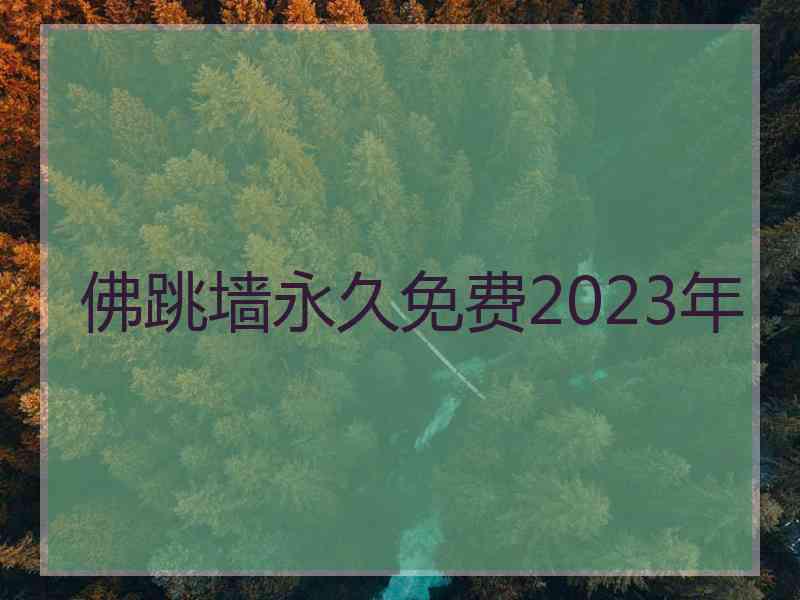 佛跳墙永久免费2023年